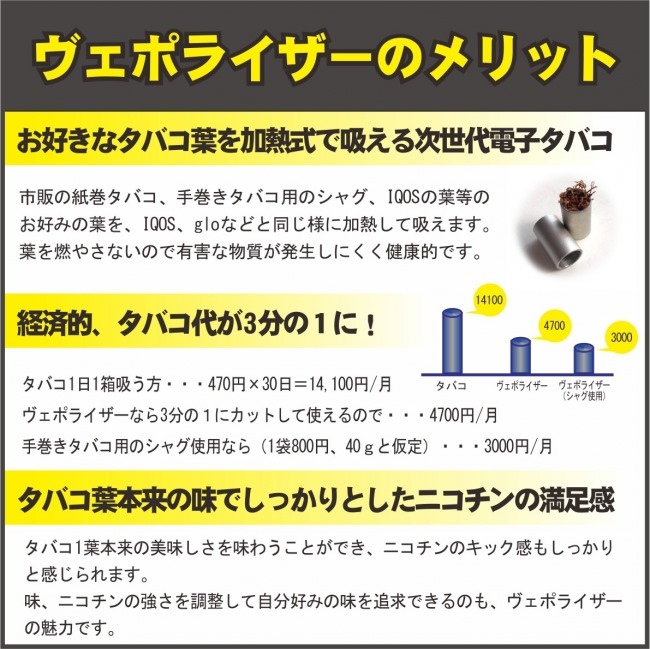 ヴェポライザーのメリット

お好きなタバコ葉を加熱式で吸える次世代電子タバコ

市販の紙巻タバコ、手巻きタバコ用のシャグ、IQOSの葉等のお好みの葉を、IQOS、gloなどと同じ様に加熱して吸えます。葉を燃やさないので有害な物質が発生しにくく健康的です。

経済的、タバコ代が3分の１に！

14100
4700
3000
タバコ
ヴェポライザー
ヴェポライザー（シャグ使用）

タバコ1日1箱吸う方・・・470円×30日＝14,100円/月
ヴェポライザーなら3分の１にカットして使えるので・・・4700円/月
手巻きタバコ用のシャグ使用なら（1袋800円、40ｇと仮定）・・・3000円/月

タバコ葉本来の味でしっかりとしたニコチンの満足感

タバコ1葉本来の美味しさを味わうことができ、ニコチンのキック感もしっかりと感じられます。
味、ニコチンの強さを調整して自分好みの味を追求できるのも、ヴェポライザーの魅力です。